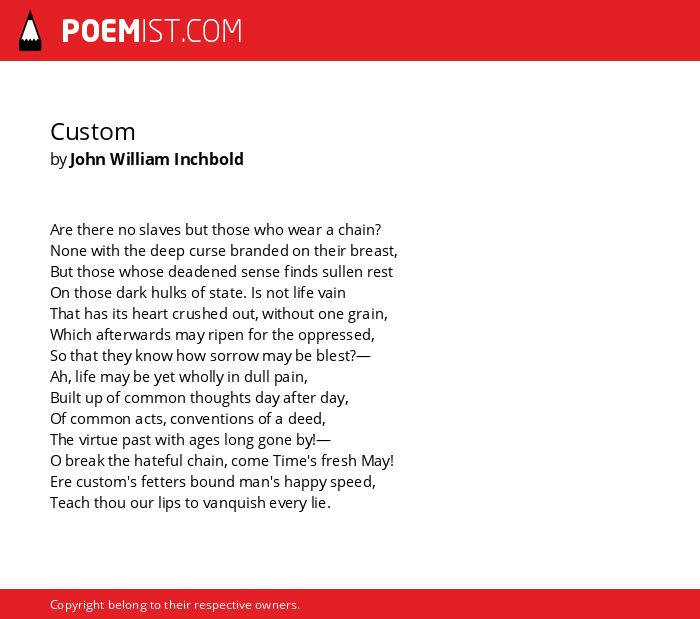 POEMIST.COM

Custom
by John William Inchbold

Are there no slaves but those who wear a chain?
None with the deep curse branded on their breast,
But those whose deadened sense finds sullen rest
On those dark hulks of state. Is not life vain
That has its heart crushed out, without one grain,
Which afterwards may ripen for the oppressed,
So that they know how sorrow may be blest?—
Ah, life may be yet wholly in dull pain,
Built up of common thoughts day after day,
Of common acts, conventions of a deed,
The virtue past with ages long gone by!—
O break the hateful chain, come Time's fresh May!
Ere custom's fetters bound man's happy speed,
Teach thou our lips to vanquish every lie.

Copyright belong to their respective owners.